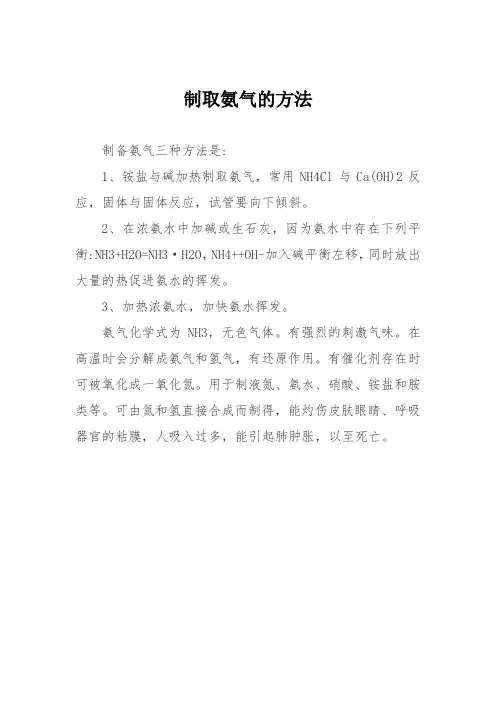 制取氨气的方法

制备氨气三种方法是:

1、铵盐与碱加热制取氨气，常用 NH4Cl 与 Ca(OH)2 反应，固体与固体反应，试管要向下倾斜。

2、在浓氨水中加碱或生石灰，因为氨水中存在下列平衡:NH3+H2O=NH3·H2O,NH4++OH-加入碱平衡左移，同时放出大量的热促进氨水的挥发。

3、加热浓氨水，加快氨水挥发。

氨气化学式为 NH3，无色气体。有强烈的刺激气味。在高温时会分解成氮气和氢气，有还原作用。有催化剂存在时可被氧化成一氧化氮。用于制液氮、氨水、硝酸、铵盐和胺类等。可由氮和氢直接合成而制得，能灼伤皮肤眼睛、呼吸器官的粘膜，人吸入过多，能引起肺肿胀，以至死亡。